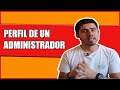 PERFIL DE UN ADMINISTRADOR